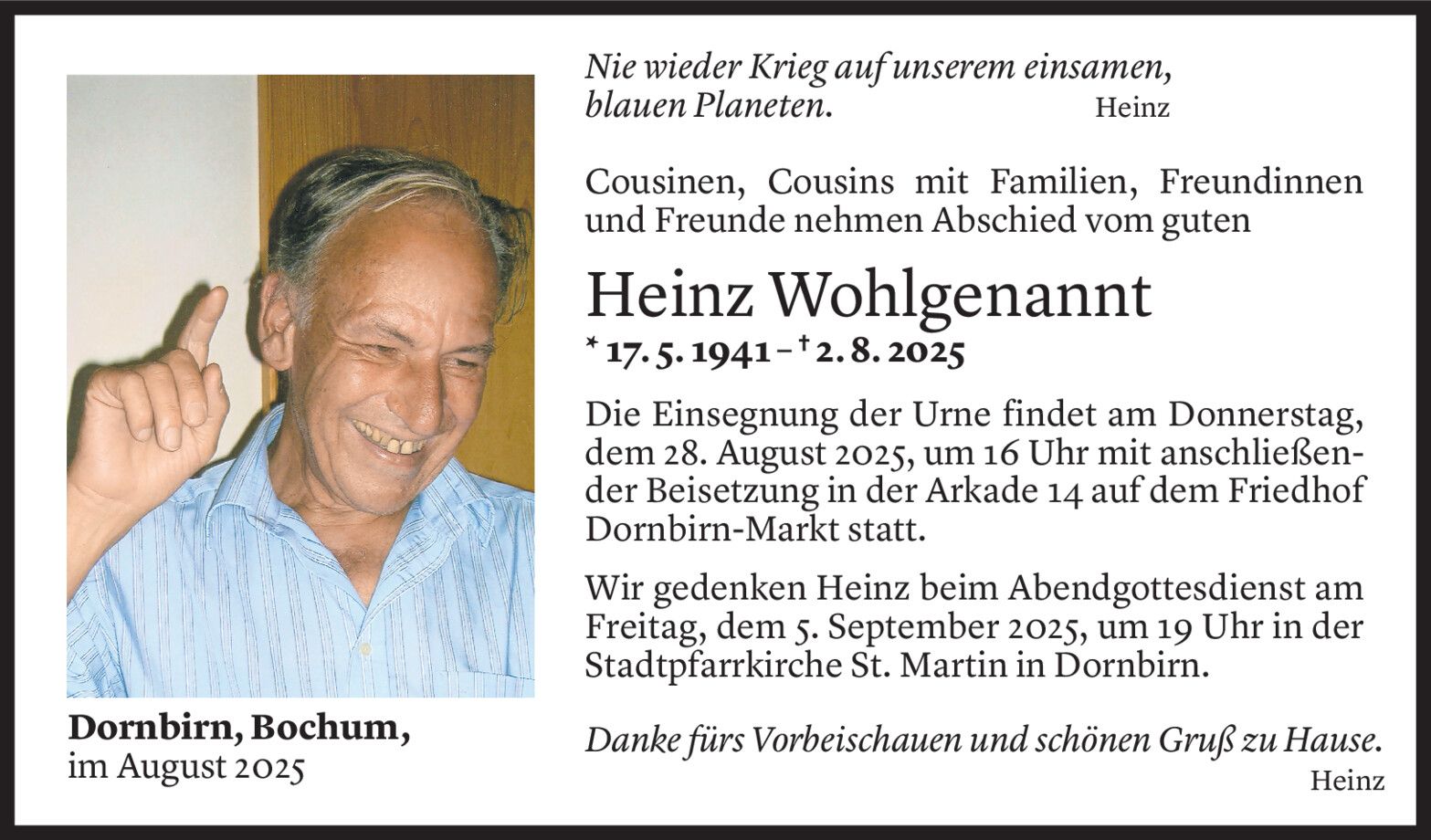 Nie wieder Krieg auf unserem einsamen, blauen Planeten. Heinz

Cousinen, Cousins mit Familien, Freundinnen und Freunde nehmen Abschied vom guten

Heinz Wohlgenannt

* 17. 5. 1941 – † 2. 8. 2025

Die Einsegnung der Urne findet am Donnerstag, dem 28. August 2025, um 16 Uhr mit anschließender Beisetzung in der Arkade 14 auf dem Friedhof Dornbirn-Markt statt.

Wir gedenken Heinz beim Abendgottesdienst am Freitag, dem 5. September 2025, um 19 Uhr in der Stadtpfarrkirche St. Martin in Dornbirn.

Danke fürs Vorbeischauen und schönen Gruß zu Hause.
Heinz

Dornbirn, Bochum,
im August 2025